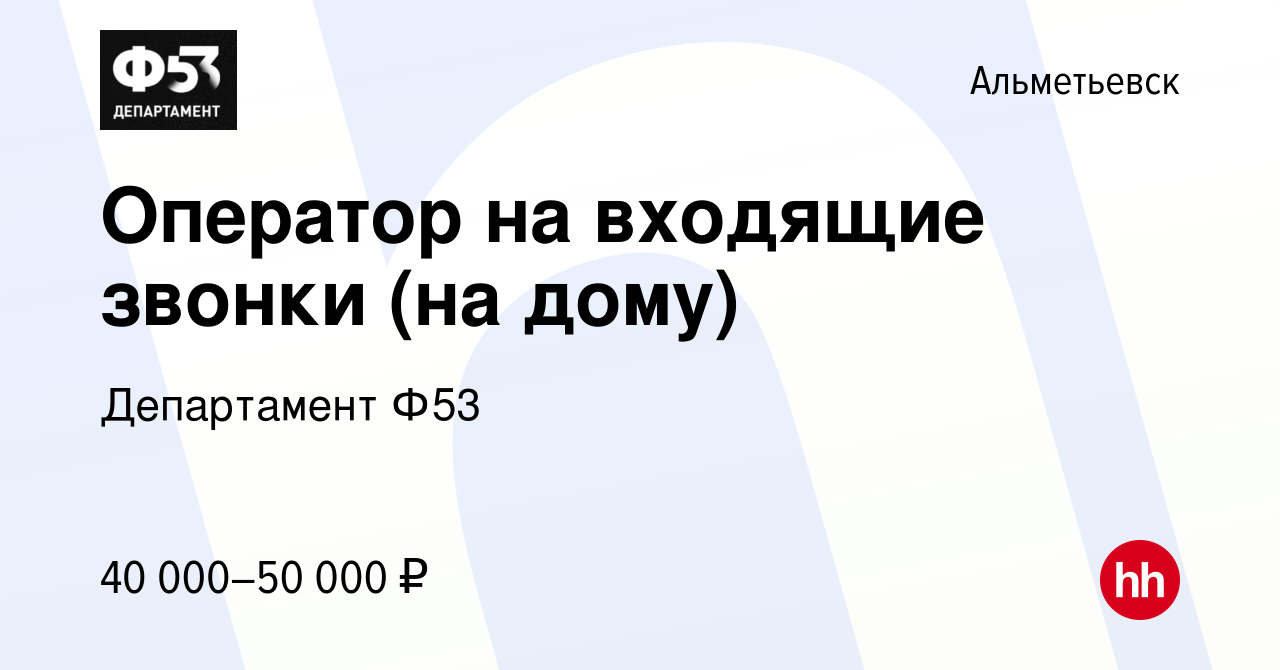 Ф53
ДЕПАРТАМЕНТ

Альметьевск

Оператор на входящие звонки (на дому)

Департамент Ф53

40 000–50 000 ₽

hh